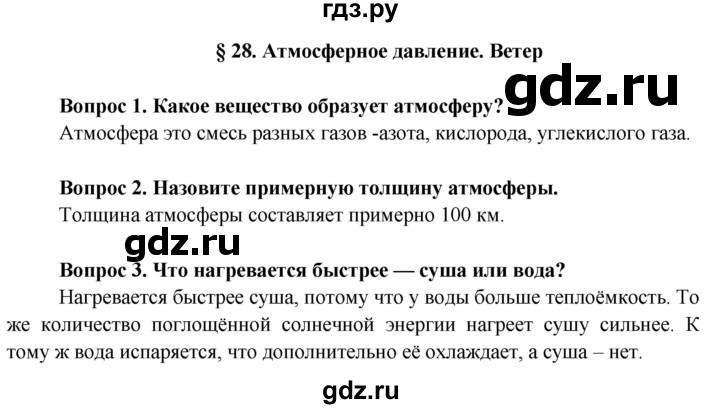 гдз.ру

§ 28. Атмосферное давление. Ветер

gdz.ru

Вопрос 1. Какое вещество образует атмосферу?
Атмосфера это смесь разных газов -азота, кислорода, углекислого газа.

Вопрос 2. Назовите примерную толщину атмосферы.
Толщина атмосферы составляет примерно 100 км.

gdz.ru

Вопрос 3. Что нагревается быстрее — суша или вода?
Нагревается быстрее суша, потому что у воды больше теплоёмкость. То же количество поглощённой солнечной энергии нагреет сушу сильнее. К тому ж вода испаряется, что дополнительно её охлаждает, а суша – нет.

gdz.ru